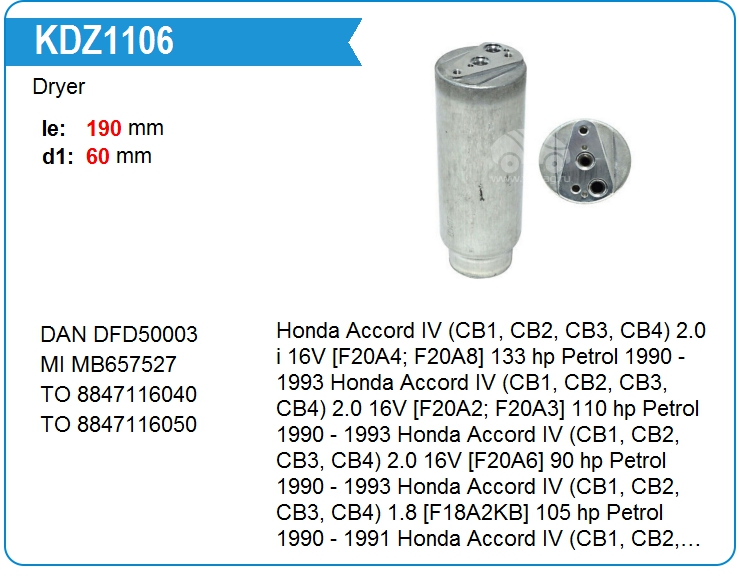 KDZ1106

Dryer

le: 190 mm
d1: 60 mm

DAN DFD50003
MI MB657527
TO 8847116040
TO 8847116050

Honda Accord IV (CB1, CB2, CB3, CB4) 2.0 i 16V [F20A4; F20A8] 133 hp Petrol 1990 - 1993 Honda Accord IV (CB1, CB2, CB3, CB4) 2.0 16V [F20A2; F20A3] 110 hp Petrol 1990 - 1993 Honda Accord IV (CB1, CB2, CB3, CB4) 2.0 16V [F20A6] 90 hp Petrol 1990 - 1993 Honda Accord IV (CB1, CB2, CB3, CB4) 1.8 [F18A2KB] 105 hp Petrol 1990 - 1991 Honda Accord IV (CB1, CB2,…